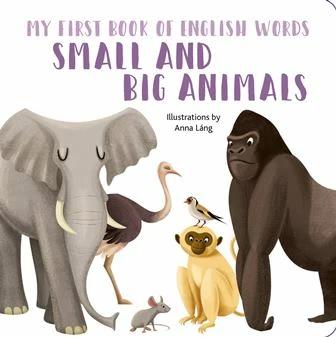 MY FIRST BOOK OF ENGLISH WORDS
SMALL AND BIG ANIMALS

Illustrations by
Anna Láng